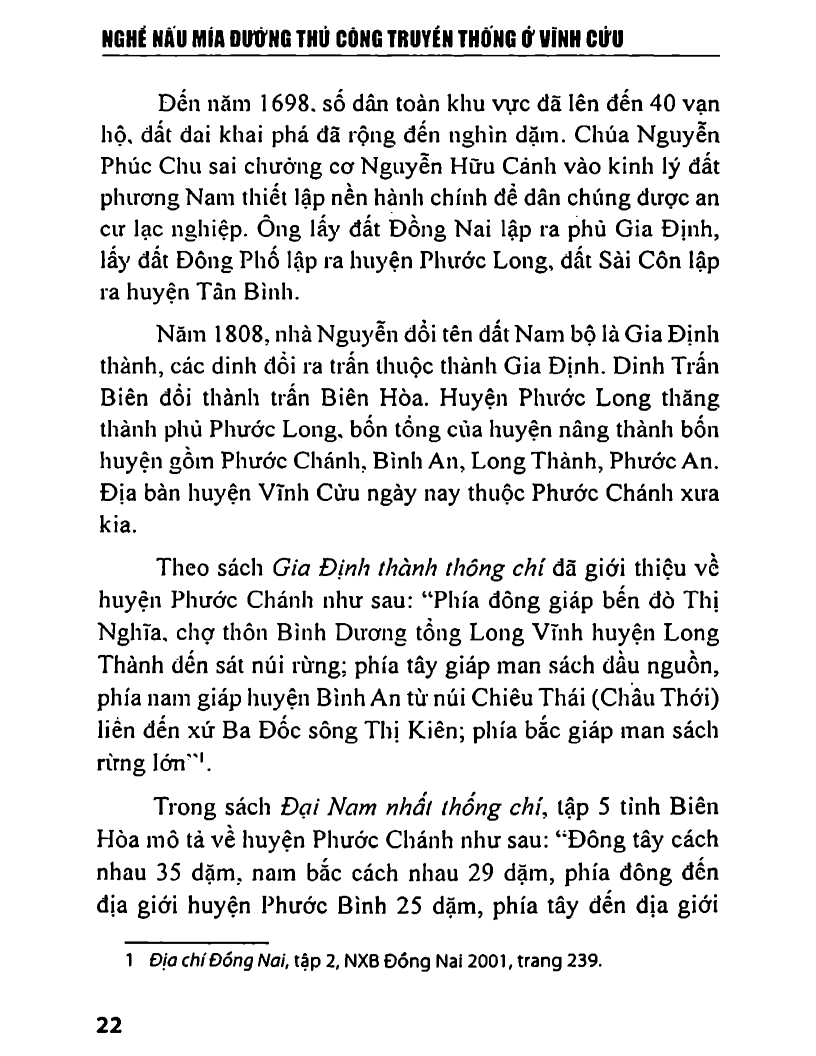 NGHỀ NẤU MÍA ĐƯỜNG THỦ CÔNG TRUYỀN THỐNG Ở VĨNH CỬU

Đến năm 1698, số dân toàn khu vực đã lên đến 40 vạn hộ, đất đai khai phá đã rộng đến nghìn dặm. Chúa Nguyễn Phúc Chu sai chưởng cơ Nguyễn Hữu Cảnh vào kinh lý đất phương Nam thiết lập nền hành chính để dân chúng được an cư lạc nghiệp. Ông lấy đất Đồng Nai lập ra phủ Gia Định, lấy đất Đông Phố lập ra huyện Phước Long, đất Sài Côn lập ra huyện Tân Bình.

Năm 1808, nhà Nguyễn đổi tên đất Nam bộ là Gia Định thành, các dinh đổi ra trấn thuộc thành Gia Định. Dinh Trấn Biên đổi thành trấn Biên Hòa. Huyện Phước Long thăng thành phủ Phước Long, bốn tổng của huyện nâng thành bốn huyện gồm Phước Chánh, Bình An, Long Thành, Phước An. Địa bàn huyện Vĩnh Cửu ngày nay thuộc Phước Chánh xưa kia.

Theo sách Gia Định thành thông chí đã giới thiệu về huyện Phước Chánh như sau: "Phía đông giáp bến đò Thị Nghĩa, chợ thôn Bình Dương tổng Long Vĩnh huyện Long Thành đến sát núi rừng; phía tây giáp man sách đầu nguồn, phía nam giáp huyện Bình An từ núi Chiêu Thái (Châu Thới) liền đến xứ Ba Đốc sông Thị Kiên; phía bắc giáp man sách rừng lớn"$^1$.

Trong sách Đại Nam nhất thống chí, tập 5 tỉnh Biên Hòa mô tả về huyện Phước Chánh như sau: "Đông tây cách nhau 35 dặm, nam bắc cách nhau 29 dặm, phía đông đến địa giới huyện Phước Bình 25 dặm, phía tây đến địa giới

1 Địa chí Đồng Nai, tập 2, NXB Đồng Nai 2001, trang 239.

22